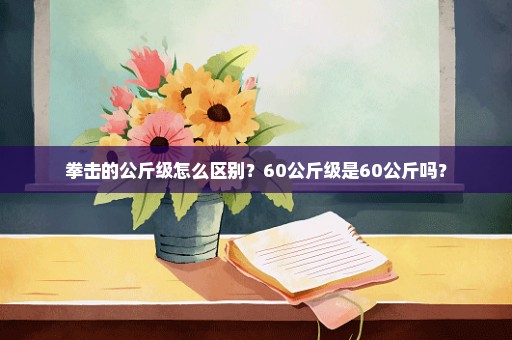 拳击的公斤级怎么区别？60公斤级是60公斤吗？